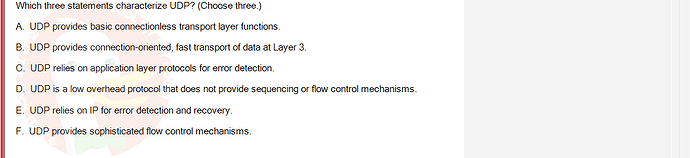 Which three statements characterize UDP? (Choose three.)

A. UDP provides basic connectionless transport layer functions.

B. UDP provides connection-oriented, fast transport of data at Layer 3.

C. UDP relies on application layer protocols for error detection.

D. UDP is a low overhead protocol that does not provide sequencing or flow control mechanisms.

E. UDP relies on IP for error detection and recovery.

F. UDP provides sophisticated flow control mechanisms.